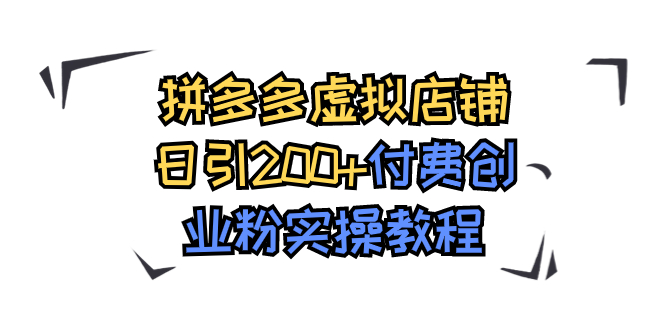 拼多多虚拟店铺
日引200+付费创
业粉实操教程